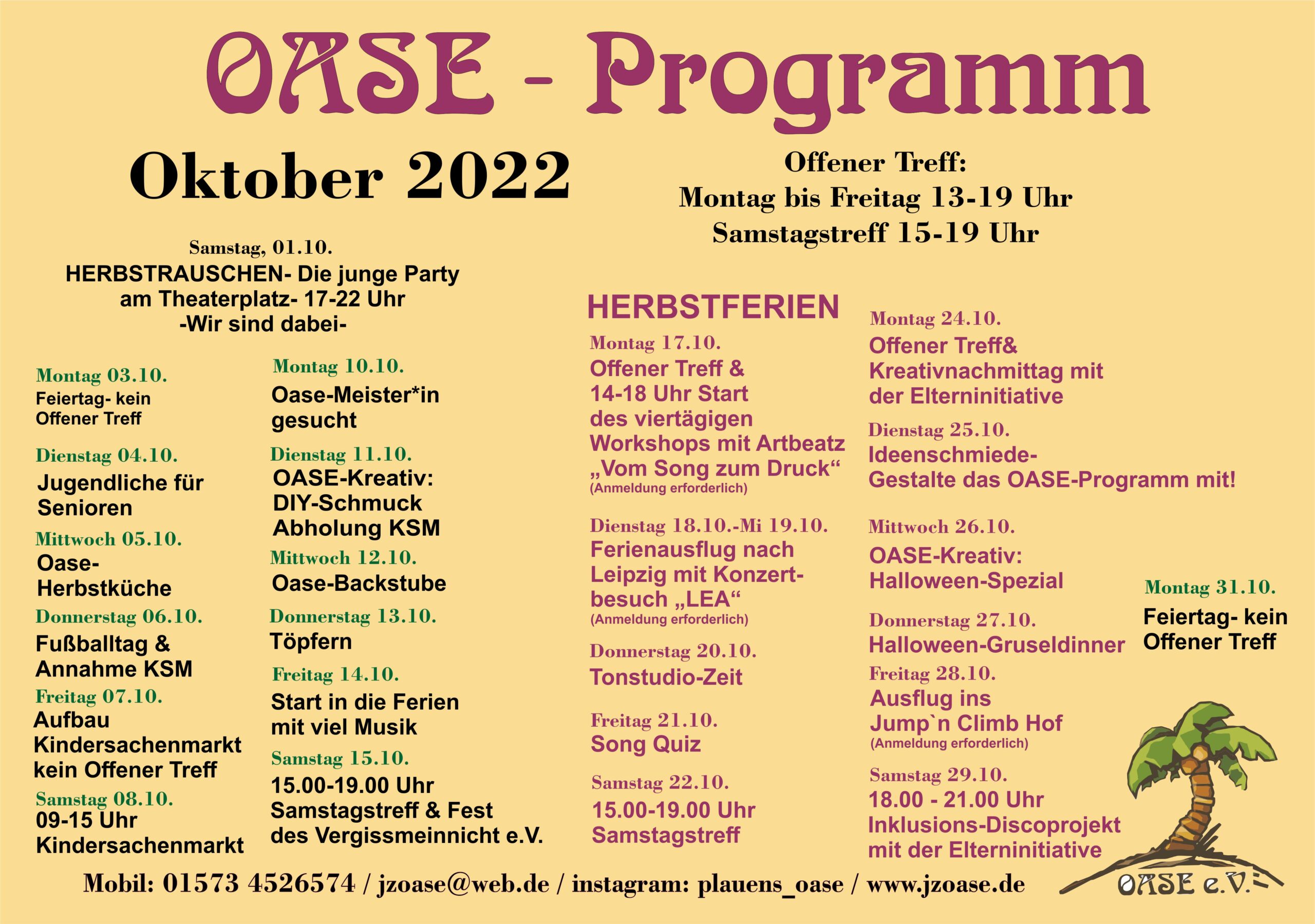 OASE - Programm

Oktober 2022

Offener Treff:
Montag bis Freitag 13-19 Uhr
Samstagstreff 15-19 Uhr

Samstag, 01.10.
HERBSTRAUSCHEN- Die junge Party am Theaterplatz- 17-22 Uhr
-Wir sind dabei-

Montag 03.10.
Feiertag- kein Offener Treff

Dienstag 04.10.
Jugendliche für Senioren

Mittwoch 05.10.
Oase-Herbstküche

Donnerstag 06.10.
Fußballtag & Annahme KSM

Freitag 07.10.
Aufbau Kindersachenmarkt kein Offener Treff

Samstag 08.10.
09-15 Uhr Kindersachenmarkt

Montag 10.10.
Oase-Meister*in gesucht

Dienstag 11.10.
OASE-Kreativ: DIY-Schmuck Abholung KSM

Mittwoch 12.10.
Oase-Backstube

Donnerstag 13.10.
Töpfern

Freitag 14.10.
Start in die Ferien mit viel Musik

Samstag 15.10.
15.00-19.00 Uhr Samstagstreff & Fest des Vergissmeinnicht e.V.

HERBSTFERIEN

Montag 17.10.
Offener Treff & 14-18 Uhr Start des viertägigen Workshops mit Artbeatz „Vom Song zum Druck“
(Anmeldung erforderlich)

Dienstag 18.10.-Mi 19.10.
Ferienausflug nach Leipzig mit Konzertbesuch „LEA“
(Anmeldung erforderlich)

Donnerstag 20.10.
Tonstudio-Zeit

Freitag 21.10.
Song Quiz

Samstag 22.10.
15.00-19.00 Uhr Samstagstreff

Montag 24.10.
Offener Treff& Kreativnachmittag mit der Elterninitiative

Dienstag 25.10.
Ideenschmiede- Gestalte das OASE-Programm mit!

Mittwoch 26.10.
OASE-Kreativ: Halloween-Spezial

Donnerstag 27.10.
Halloween-Gruseldinner

Freitag 28.10.
Ausflug ins Jump`n Climb Hof
(Anmeldung erforderlich)

Samstag 29.10.
18.00 - 21.00 Uhr Inklusions-Discoprojekt mit der Elterninitiative

Montag 31.10.
Feiertag- kein Offener Treff

Mobil: 01573 4526574 / jzoase@web.de / instagram: plauens_oase / www.jzoase.de

OASE e.V.